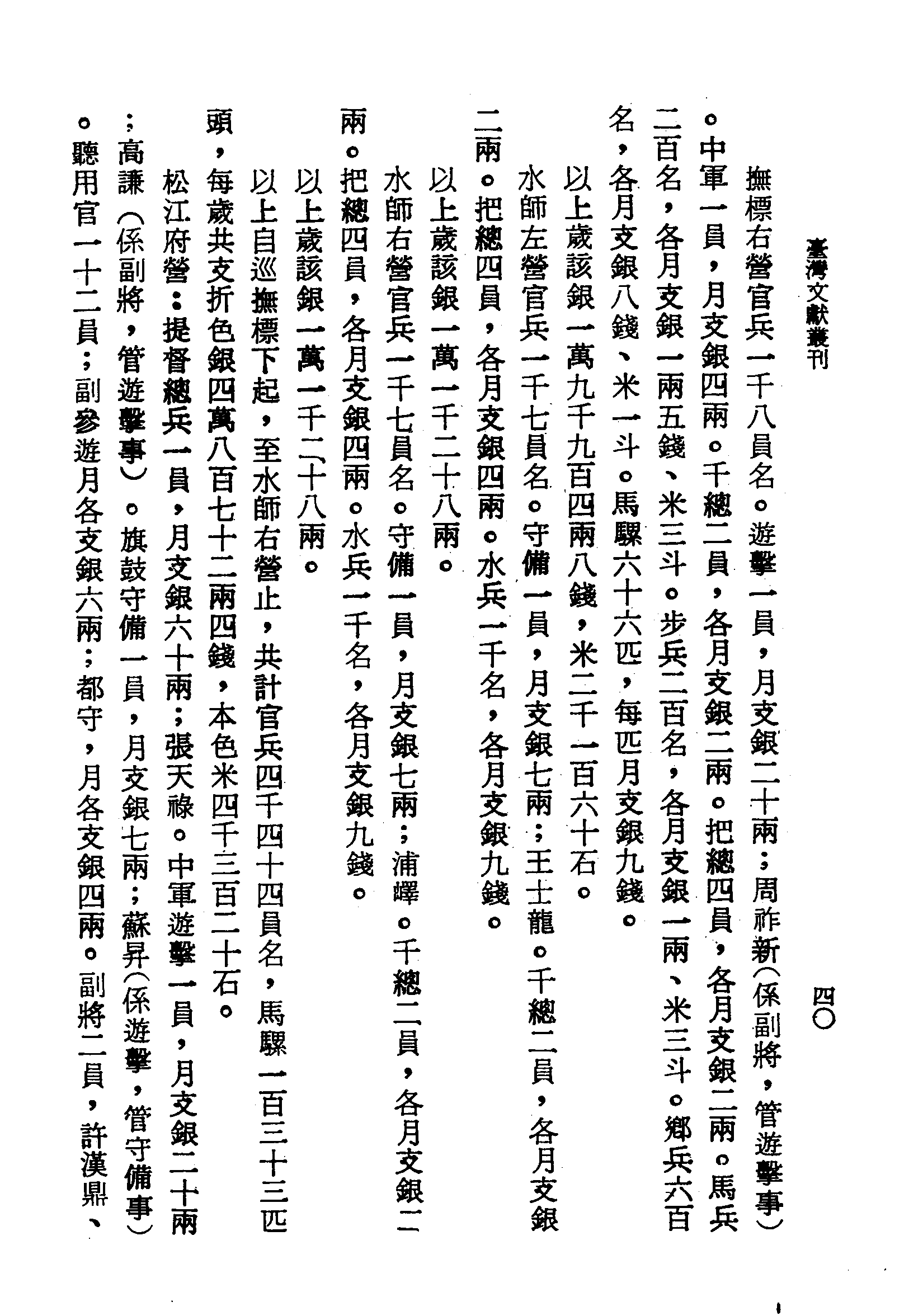 臺灣文獻叢刊

四〇

撫標右營官兵一千八員名。遊擊一員，月支銀二十兩；周祚新（係副將，管遊擊事）。中軍一員，月支銀四兩。千總二員，各月支銀二兩。把總四員，各月支銀二兩。馬兵二百名，各月支銀一兩五錢、米三斗。步兵二百名，各月支銀一兩、米三斗。鄉兵六百名，各月支銀八錢、米一斗。馬騾六十六匹，每匹月支銀九錢。

以上歲該銀一萬九千九百四兩八錢，米二千一百六十石。

水師左營官兵一千七員名。守備一員，月支銀七兩；王士龍。千總二員，各月支銀二兩。把總四員，各月支銀四兩。水兵一千名，各月支銀九錢。

以上歲該銀一萬一千二十八兩。

水師右營官兵一千七員名。守備一員，月支銀七兩；浦嶧。千總二員，各月支銀二兩。把總四員，各月支銀四兩。水兵一千名，各月支銀九錢。

以上歲該銀一萬一千二十八兩。

以上自巡撫標下起，至水師右營止，共計官兵四千四十四員名，馬騾一百三十三匹頭，每歲共支折色銀四萬八百七十二兩四錢，本色米四千三百二十石。

松江府營：提督總兵一員，月支銀六十兩；張天祿。中軍遊擊一員，月支銀二十兩；高謙（係副將，管遊擊事）。旗鼓守備一員，月支銀七兩；蘇昇（係遊擊，管守備事）。聽用官一十二員；副參遊月各支銀六兩；都守，月各支銀四兩。副將二員，許漢鼎、